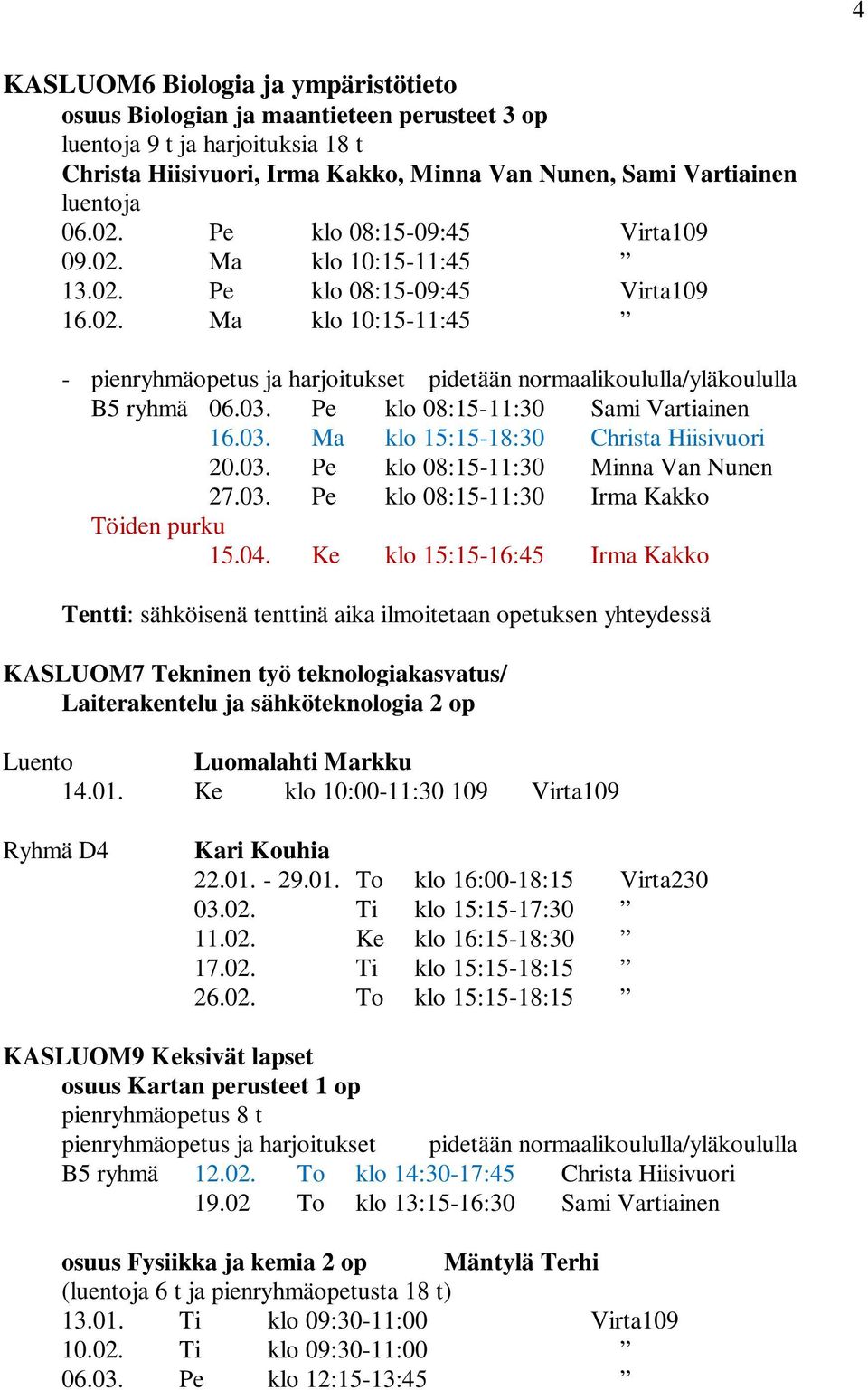 4

KASLUOM6 Biologia ja ympäristötieto
osuus Biologian ja maantieteen perusteet 3 op
luentoja 9 t ja harjoituksia 18 t
Christa Hiisivuori, Irma Kakko, Minna Van Nunen, Sami Vartiainen
luentoja
06.02. Pe klo 08:15-09:45 Virta109
09.02. Ma klo 10:15-11:45 ”
13.02. Pe klo 08:15-09:45 Virta109
16.02. Ma klo 10:15-11:45 ”

- pienryhmäopetus ja harjoitukset pidetään normaalikoululla/yläkoululla
B5 ryhmä 06.03. Pe klo 08:15-11:30 Sami Vartiainen
16.03. Ma klo 15:15-18:30 Christa Hiisivuori
20.03. Pe klo 08:15-11:30 Minna Van Nunen
27.03. Pe klo 08:15-11:30 Irma Kakko
Töiden purku
15.04. Ke klo 15:15-16:45 Irma Kakko

Tentti: sähköisenä tenttinä aika ilmoitetaan opetuksen yhteydessä

KASLUOM7 Tekninen työ teknologiakasvatus/
Laiterakentelu ja sähköteknologia 2 op

Luento Luomalahti Markku
14.01. Ke klo 10:00-11:30 109 Virta109

Ryhmä D4 Kari Kouhia
22.01. - 29.01. To klo 16:00-18:15 Virta230
03.02. Ti klo 15:15-17:30 ”
11.02. Ke klo 16:15-18:30 ”
17.02. Ti klo 15:15-18:15 ”
26.02. To klo 15:15-18:15 ”

KASLUOM9 Keksivät lapset
osuus Kartan perusteet 1 op
pienryhmäopetus 8 t
pienryhmäopetus ja harjoitukset pidetään normaalikoululla/yläkoululla
B5 ryhmä 12.02. To klo 14:30-17:45 Christa Hiisivuori
19.02 To klo 13:15-16:30 Sami Vartiainen

osuus Fysiikka ja kemia 2 op Mäntylä Terhi
(luentoja 6 t ja pienryhmäopetusta 18 t)
13.01. Ti klo 09:30-11:00 Virta109
10.02. Ti klo 09:30-11:00 ”
06.03. Pe klo 12:15-13:45 ”